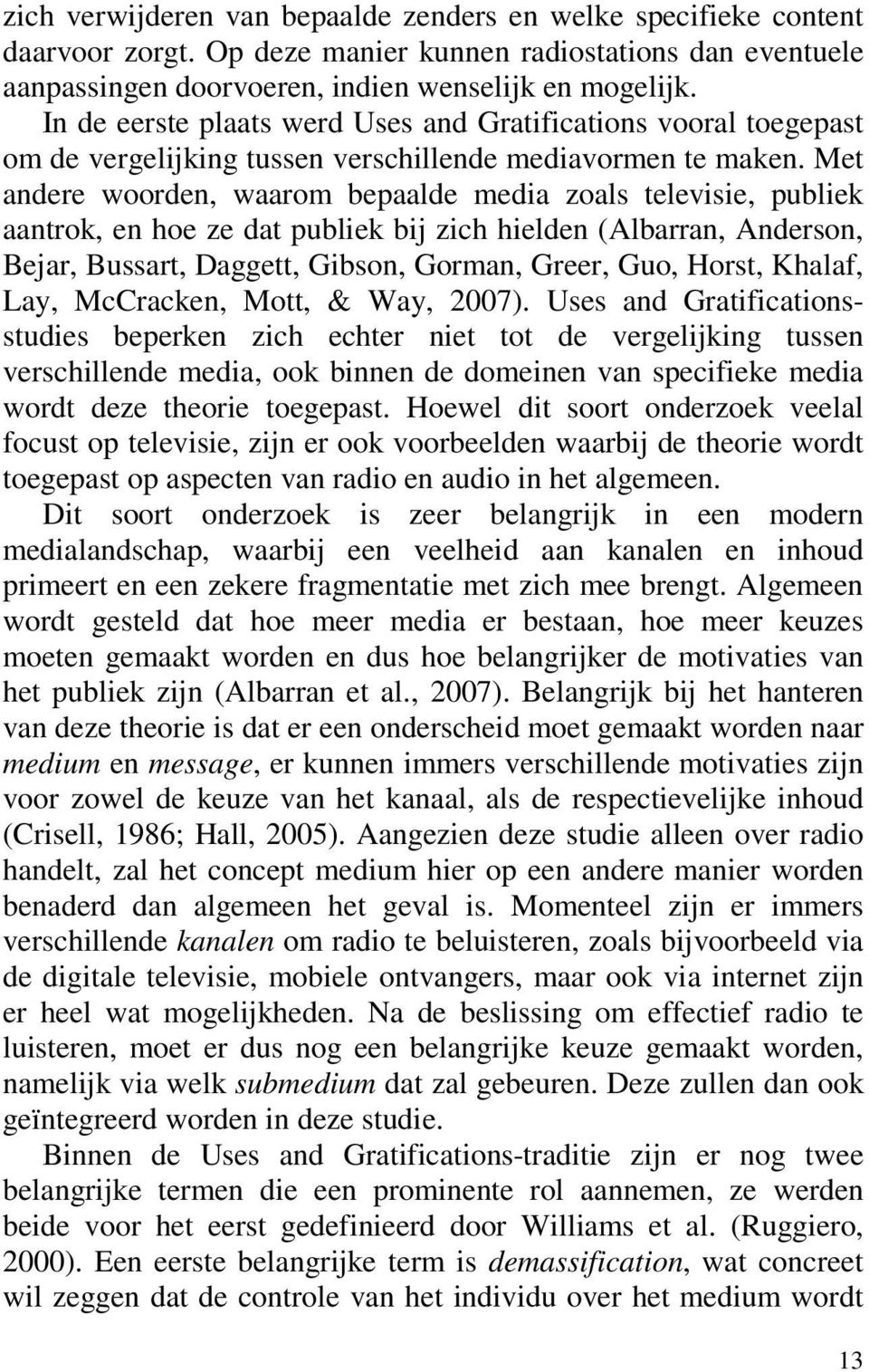 zich verwijderen van bepaalde zenders en welke specifieke content daarvoor zorgt. Op deze manier kunnen radiostations dan eventuele aanpassingen doorvoeren, indien wenselijk en mogelijk.

In de eerste plaats werd Uses and Gratifications vooral toegepast om de vergelijking tussen verschillende mediavormen te maken. Met andere woorden, waarom bepaalde media zoals televisie, publiek aantrok, en hoe ze dat publiek bij zich hielden (Albarran, Anderson, Bejar, Bussart, Daggett, Gibson, Gorman, Greer, Guo, Horst, Khalaf, Lay, McCracken, Mott, & Way, 2007). Uses and Gratificationsstudies beperken zich echter niet tot de vergelijking tussen verschillende media, ook binnen de domeinen van specifieke media wordt deze theorie toegepast. Hoewel dit soort onderzoek veelal focust op televisie, zijn er ook voorbeelden waarbij de theorie wordt toegepast op aspecten van radio en audio in het algemeen.

Dit soort onderzoek is zeer belangrijk in een modern medialandschap, waarbij een veelheid aan kanalen en inhoud primeert en een zekere fragmentatie met zich mee brengt. Algemeen wordt gesteld dat hoe meer media er bestaan, hoe meer keuzes moeten gemaakt worden en dus hoe belangrijker de motivaties van het publiek zijn (Albarran et al., 2007). Belangrijk bij het hanteren van deze theorie is dat er een onderscheid moet gemaakt worden naar medium en message, er kunnen immers verschillende motivaties zijn voor zowel de keuze van het kanaal, als de respectievelijke inhoud (Crisell, 1986; Hall, 2005). Aangezien deze studie alleen over radio handelt, zal het concept medium hier op een andere manier worden benaderd dan algemeen het geval is. Momenteel zijn er immers verschillende kanalen om radio te beluisteren, zoals bijvoorbeeld via de digitale televisie, mobiele ontvangers, maar ook via internet zijn er heel wat mogelijkheden. Na de beslissing om effectief radio te luisteren, moet er dus nog een belangrijke keuze gemaakt worden, namelijk via welk submedium dat zal gebeuren. Deze zullen dan ook geïntegreerd worden in deze studie.

Binnen de Uses and Gratifications-traditie zijn er nog twee belangrijke termen die een prominente rol aannemen, ze werden beide voor het eerst gedefinieerd door Williams et al. (Ruggiero, 2000). Een eerste belangrijke term is demassification, wat concreet wil zeggen dat de controle van het individu over het medium wordt

13